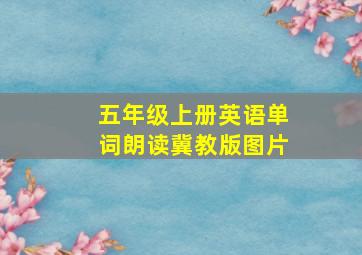 五年级上册英语单词朗读冀教版图片